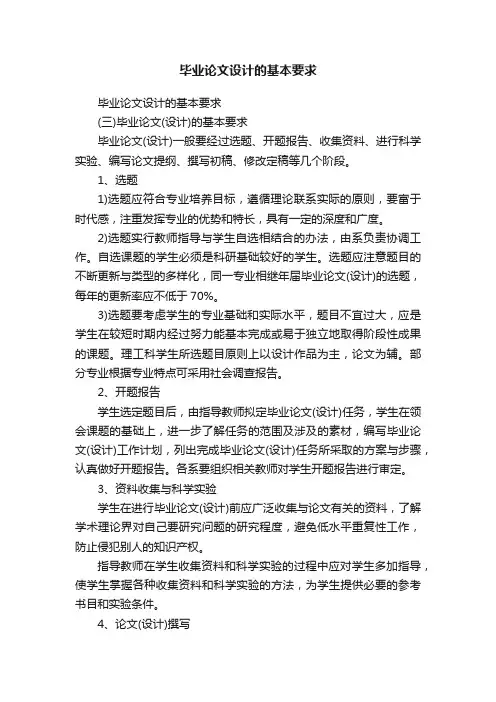 毕业论文设计的基本要求

毕业论文设计的基本要求

(三)毕业论文(设计)的基本要求

毕业论文(设计)一般要经过选题、开题报告、收集资料、进行科学实验、编写论文提纲、撰写初稿、修改定稿等几个阶段。

1、选题

1)选题应符合专业培养目标，遵循理论联系实际的原则，要富于时代感，注重发挥专业的优势和特长，具有一定的深度和广度。

2)选题实行教师指导与学生自选相结合的办法，由系负责协调工作。自选课题的学生必须是科研基础较好的学生。选题应注意题目的不断更新与类型的多样化，同一专业相继年届毕业论文(设计)的选题，每年的更新率应不低于 70%。

3)选题要考虑学生的专业基础和实际水平，题目不宜过大，应是学生在较短时期内经过努力能基本完成或易于独立地取得阶段性成果的课题。理工科学生所选题目原则上以设计作品为主，论文为辅。部分专业根据专业特点可采用社会调查报告。

2、开题报告

学生选定题目后，由指导教师拟定毕业论文(设计)任务，学生在领会课题的基础上，进一步了解任务的范围及涉及的素材，编写毕业论文(设计)工作计划，列出完成毕业论文(设计)任务所采取的方案与步骤，认真做好开题报告。各系要组织相关教师对学生开题报告进行审定。

3、资料收集与科学实验

学生在进行毕业论文(设计)前应广泛收集与论文有关的资料，了解学术理论界对自己要研究问题的研究程度，避免低水平重复性工作，防止侵犯别人的知识产权。

指导教师在学生收集资料和科学实验的过程中应对学生多加指导，使学生掌握各种收集资料和科学实验的方法，为学生提供必要的参考书目和实验条件。

4、论文(设计)撰写